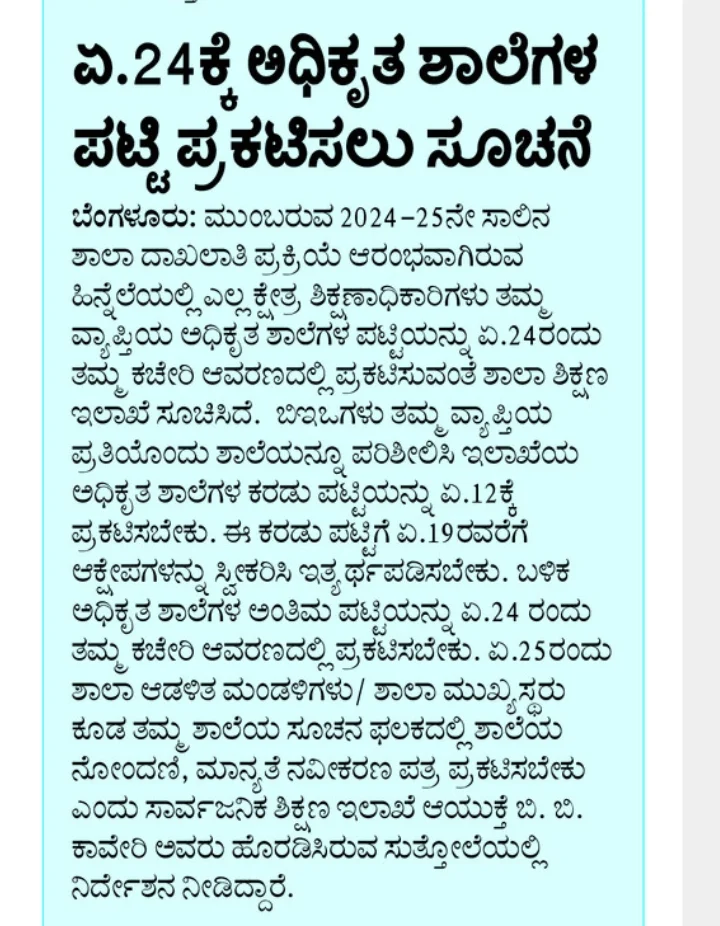 ಏ.24ಕ್ಕೆ ಅಧಿಕೃತ ಶಾಲೆಗಳ ಪಟ್ಟಿ ಪ್ರಕಟಿಸಲು ಸೂಚನೆ

ಬೆಂಗಳೂರು: ಮುಂಬರುವ 2024–25ನೇ ಸಾಲಿನ ಶಾಲಾ ದಾಖಲಾತಿ ಪ್ರಕ್ರಿಯೆ ಆರಂಭವಾಗಿರುವ ಹಿನ್ನೆಲೆಯಲ್ಲಿ ಎಲ್ಲ ಕ್ಷೇತ್ರ ಶಿಕ್ಷಣಾಧಿಕಾರಿಗಳು ತಮ್ಮ ವ್ಯಾಪ್ತಿಯ ಅಧಿಕೃತ ಶಾಲೆಗಳ ಪಟ್ಟಿಯನ್ನು ಏ.24ರಂದು ತಮ್ಮ ಕಚೇರಿ ಆವರಣದಲ್ಲಿ ಪ್ರಕಟಿಸುವಂತೆ ಶಾಲಾ ಶಿಕ್ಷಣ ಇಲಾಖೆ ಸೂಚಿಸಿದೆ. ಬಿಇಒಗಳು ತಮ್ಮ ವ್ಯಾಪ್ತಿಯ ಪ್ರತಿಯೊಂದು ಶಾಲೆಯನ್ನೂ ಪರಿಶೀಲಿಸಿ ಇಲಾಖೆಯ ಅಧಿಕೃತ ಶಾಲೆಗಳ ಕರಡು ಪಟ್ಟಿಯನ್ನು ಏ.12ಕ್ಕೆ ಪ್ರಕಟಿಸಬೇಕು. ಈ ಕರಡು ಪಟ್ಟಿಗೆ ಏ.19ರವರೆಗೆ ಆಕ್ಷೇಪಗಳನ್ನು ಸ್ವೀಕರಿಸಿ ಇತ್ಯರ್ಥಪಡಿಸಬೇಕು. ಬಳಿಕ ಅಧಿಕೃತ ಶಾಲೆಗಳ ಅಂತಿಮ ಪಟ್ಟಿಯನ್ನು ಏ.24 ರಂದು ತಮ್ಮ ಕಚೇರಿ ಆವರಣದಲ್ಲಿ ಪ್ರಕಟಿಸಬೇಕು. ಏ.25ರಂದು ಶಾಲಾ ಆಡಳಿತ ಮಂಡಳಿಗಳು/ ಶಾಲಾ ಮುಖ್ಯಸ್ಥರು ಕೂಡ ತಮ್ಮ ಶಾಲೆಯ ಸೂಚನ ಫಲಕದಲ್ಲಿ ಶಾಲೆಯ ನೋಂದಣಿ, ಮಾನ್ಯತೆ ನವೀಕರಣ ಪತ್ರ ಪ್ರಕಟಿಸಬೇಕು ಎಂದು ಸಾರ್ವಜನಿಕ ಶಿಕ್ಷಣ ಇಲಾಖೆ ಆಯುಕ್ತೆ ಬಿ. ಬಿ. ಕಾವೇರಿ ಅವರು ಹೊರಡಿಸಿರುವ ಸುತ್ತೋಲೆಯಲ್ಲಿ ನಿರ್ದೇಶನ ನೀಡಿದ್ದಾರೆ.